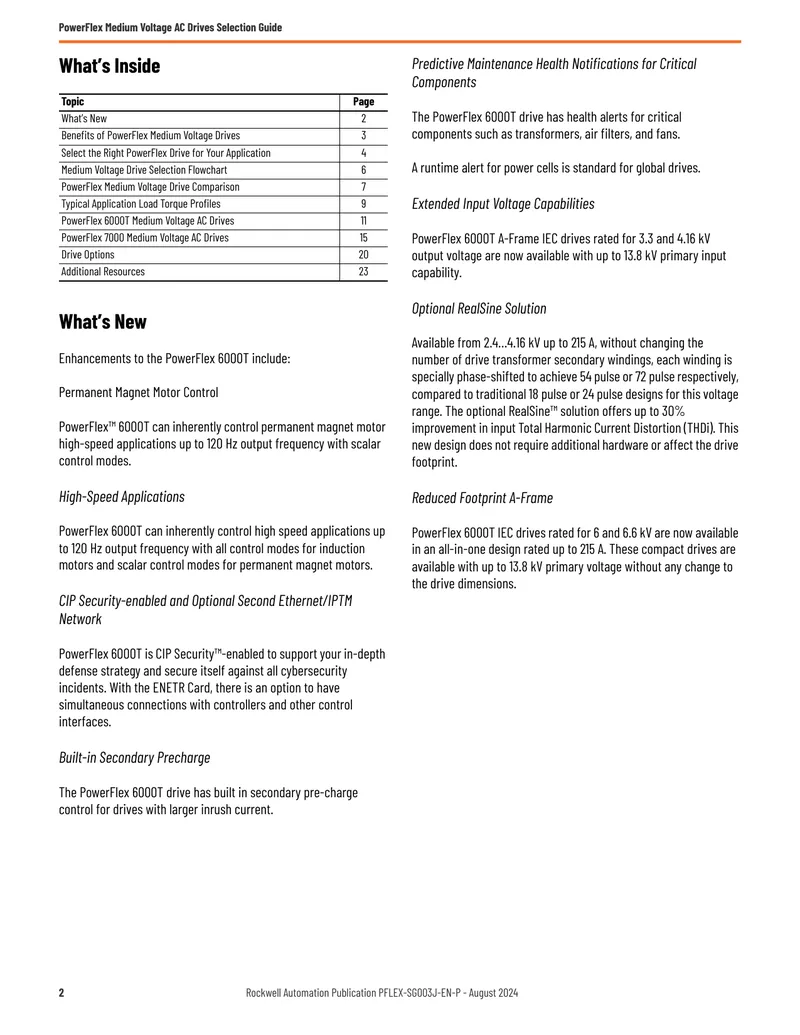 PowerFlex Medium Voltage AC Drives Selection Guide

What's Inside

| Topic | Page |
|---|---|
| What's New | 2 |
| Benefits of PowerFlex Medium Voltage Drives | 3 |
| Select the Right PowerFlex Drive for Your Application | 4 |
| Medium Voltage Drive Selection Flowchart | 6 |
| PowerFlex Medium Voltage Drive Comparison | 7 |
| Typical Application Load Torque Profiles | 9 |
| PowerFlex 6000T Medium Voltage AC Drives | 11 |
| PowerFlex 7000 Medium Voltage AC Drives | 15 |
| Drive Options | 20 |
| Additional Resources | 23 |

What's New

Enhancements to the PowerFlex 6000T include:

Permanent Magnet Motor Control

PowerFlex™ 6000T can inherently control permanent magnet motor high-speed applications up to 120 Hz output frequency with scalar control modes.

High-Speed Applications

PowerFlex 6000T can inherently control high speed applications up to 120 Hz output frequency with all control modes for induction motors and scalar control modes for permanent magnet motors.

CIP Security-enabled and Optional Second Ethernet/IPTM Network

PowerFlex 6000T is CIP Security™-enabled to support your in-depth defense strategy and secure itself against all cybersecurity incidents. With the ENETR Card, there is an option to have simultaneous connections with controllers and other control interfaces.

Built-in Secondary Precharge

The PowerFlex 6000T drive has built in secondary pre-charge control for drives with larger inrush current.

Predictive Maintenance Health Notifications for Critical Components

The PowerFlex 6000T drive has health alerts for critical components such as transformers, air filters, and fans.

A runtime alert for power cells is standard for global drives.

Extended Input Voltage Capabilities

PowerFlex 6000T A-Frame IEC drives rated for 3.3 and 4.16 kV output voltage are now available with up to 13.8 kV primary input capability.

Optional RealSine Solution

Available from 2.4…4.16 kV up to 215 A, without changing the number of drive transformer secondary windings, each winding is specially phase-shifted to achieve 54 pulse or 72 pulse respectively, compared to traditional 18 pulse or 24 pulse designs for this voltage range. The optional RealSine™ solution offers up to 30% improvement in input Total Harmonic Current Distortion (THDi). This new design does not require additional hardware or affect the drive footprint.

Reduced Footprint A-Frame

PowerFlex 6000T IEC drives rated for 6 and 6.6 kV are now available in an all-in-one design rated up to 215 A. These compact drives are available with up to 13.8 kV primary voltage without any change to the drive dimensions.

2 Rockwell Automation Publication PFLEX-SG003J-EN-P - August 2024